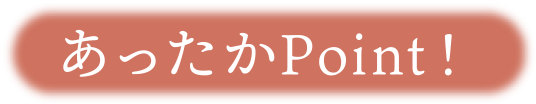 あったかPoint！